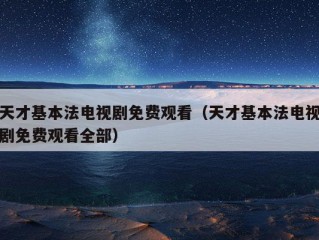 天才基本法电视剧免费观看（天才基本法电视剧免费观看全部）